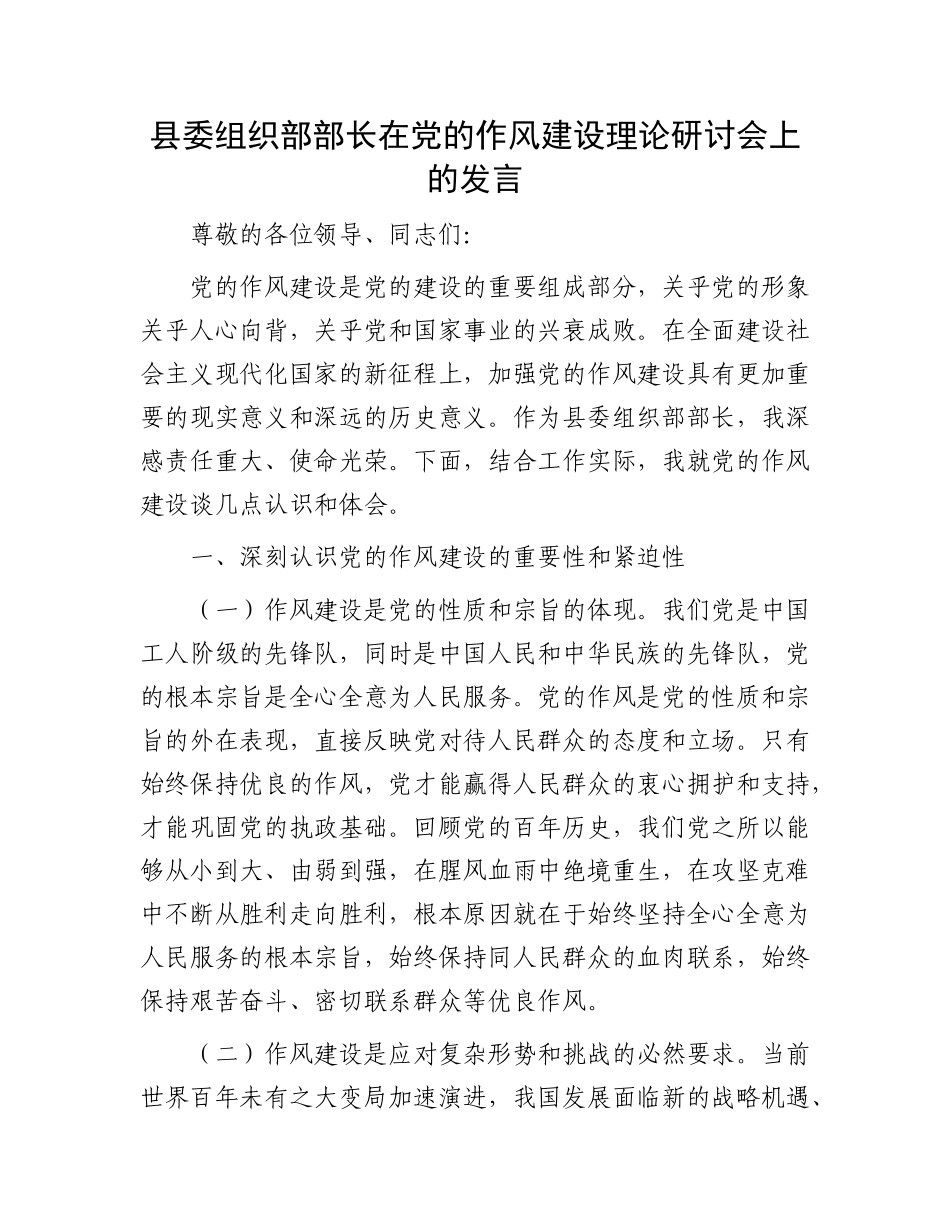 县委组织部部长在党的作风建设理论研讨会上的发言

尊敬的各位领导、同志们:

党的作风建设是党的建设的重要组成部分，关乎党的形象关乎人心向背，关乎党和国家事业的兴衰成败。在全面建设社会主义现代化国家的新征程上，加强党的作风建设具有更加重要的现实意义和深远的历史意义。作为县委组织部部长，我深感责任重大、使命光荣。下面，结合工作实际，我就党的作风建设谈几点认识和体会。

一、深刻认识党的作风建设的重要性和紧迫性

（一）作风建设是党的性质和宗旨的体现。我们党是中国工人阶级的先锋队，同时是中国人民和中华民族的先锋队，党的根本宗旨是全心全意为人民服务。党的作风是党的性质和宗旨的外在表现，直接反映党对待人民群众的态度和立场。只有始终保持优良的作风，党才能赢得人民群众的衷心拥护和支持，才能巩固党的执政基础。回顾党的百年历史，我们党之所以能够从小到大、由弱到强，在腥风血雨中绝境重生，在攻坚克难中不断从胜利走向胜利，根本原因就在于始终坚持全心全意为人民服务的根本宗旨，始终保持同人民群众的血肉联系，始终保持艰苦奋斗、密切联系群众等优良作风。

（二）作风建设是应对复杂形势和挑战的必然要求。当前世界百年未有之大变局加速演进，我国发展面临新的战略机遇、